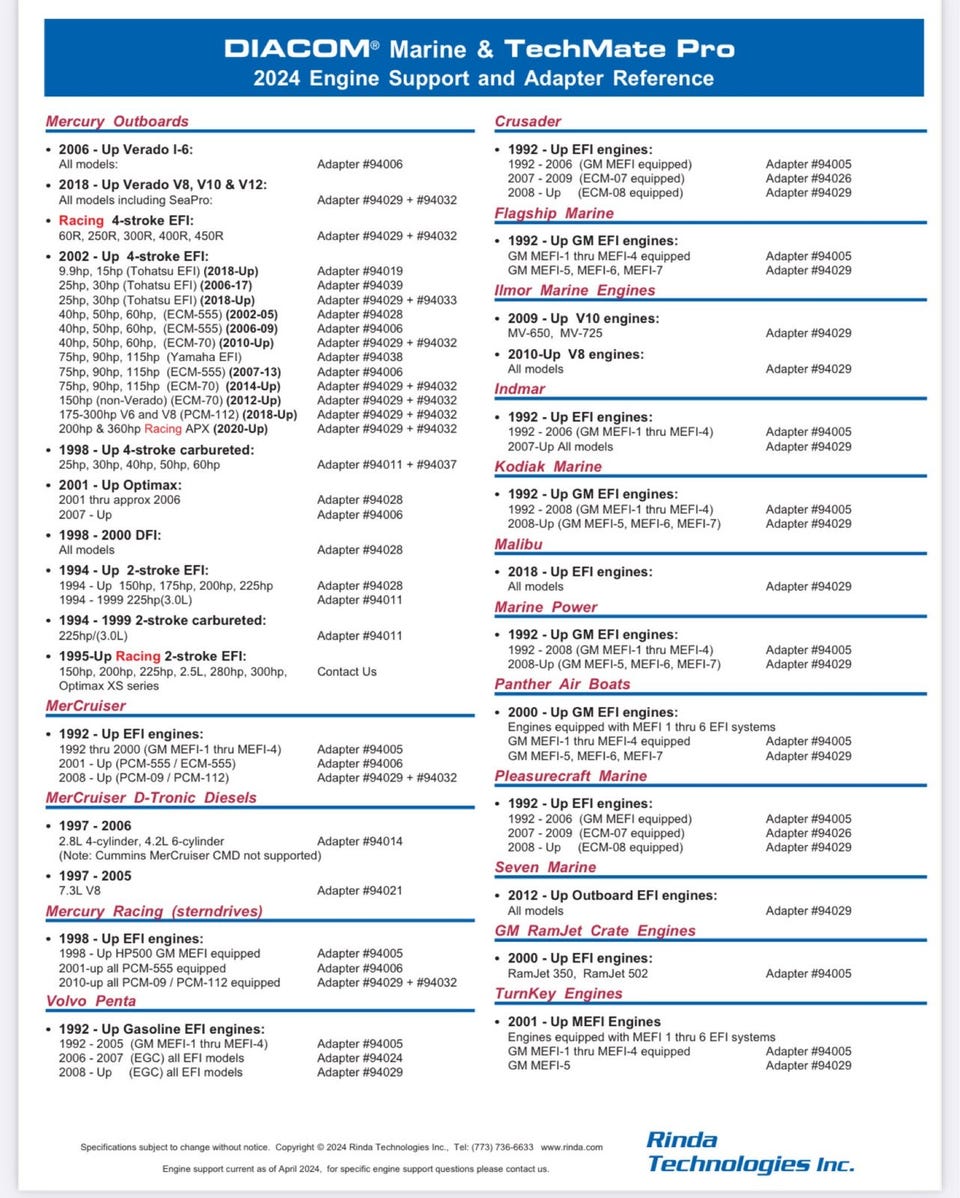 DIACOM® Marine & TechMate Pro
2024 Engine Support and Adapter Reference

Mercury Outboards

• 2006 - Up Verado I-6:
All models: Adapter #94006

• 2018 - Up Verado V8, V10 & V12:
All models including SeaPro: Adapter #94029 + #94032

• Racing 4-stroke EFI:
60R, 250R, 300R, 400R, 450R Adapter #94029 + #94032

• 2002 - Up 4-stroke EFI:
9.9hp, 15hp (Tohatsu EFI) (2018-Up) Adapter #94019
25hp, 30hp (Tohatsu EFI) (2006-17) Adapter #94039
25hp, 30hp (Tohatsu EFI) (2018-Up) Adapter #94029 + #94033
40hp, 50hp, 60hp, (ECM-555) (2002-05) Adapter #94028
40hp, 50hp, 60hp, (ECM-555) (2006-09) Adapter #94006
40hp, 50hp, 60hp, (ECM-70) (2010-Up) Adapter #94029 + #94032
75hp, 90hp, 115hp (Yamaha EFI) Adapter #94038
75hp, 90hp, 115hp (ECM-555) (2007-13) Adapter #94006
75hp, 90hp, 115hp (ECM-70) (2014-Up) Adapter #94029 + #94032
150hp (non-Verado) (ECM-70) (2012-Up) Adapter #94029 + #94032
175-300hp V6 and V8 (PCM-112) (2018-Up) Adapter #94029 + #94032
200hp & 360hp Racing APX (2020-Up) Adapter #94029 + #94032

• 1998 - Up 4-stroke carbureted:
25hp, 30hp, 40hp, 50hp, 60hp Adapter #94011 + #94037

• 2001 - Up Optimax:
2001 thru approx 2006 Adapter #94028
2007 - Up Adapter #94006

• 1998 - 2000 DFI:
All models Adapter #94028

• 1994 - Up 2-stroke EFI:
1994 - Up 150hp, 175hp, 200hp, 225hp Adapter #94028
1994 - 1999 225hp(3.0L) Adapter #94011

• 1994 - 1999 2-stroke carbureted:
225hp/(3.0L) Adapter #94011

• 1995-Up Racing 2-stroke EFI:
150hp, 200hp, 225hp, 2.5L, 280hp, 300hp, Optimax XS series Contact Us

MerCruiser

• 1992 - Up EFI engines:
1992 thru 2000 (GM MEFI-1 thru MEFI-4) Adapter #94005
2001 - Up (PCM-555 / ECM-555) Adapter #94006
2008 - Up (PCM-09 / PCM-112) Adapter #94029 + #94032

MerCruiser D-Tronic Diesels

• 1997 - 2006
2.8L 4-cylinder, 4.2L 6-cylinder Adapter #94014
(Note: Cummins MerCruiser CMD not supported)

• 1997 - 2005
7.3L V8 Adapter #94021

Mercury Racing (sterndrives)

• 1998 - Up EFI engines:
1998 - Up HP500 GM MEFI equipped Adapter #94005
2001-up all PCM-555 equipped Adapter #94006
2010-up all PCM-09 / PCM-112 equipped Adapter #94029 + #94032

Volvo Penta

• 1992 - Up Gasoline EFI engines:
1992 - 2005 (GM MEFI-1 thru MEFI-4) Adapter #94005
2006 - 2007 (EGC) all EFI models Adapter #94024
2008 - Up (EGC) all EFI models Adapter #94029

Crusader

• 1992 - Up EFI engines:
1992 - 2006 (GM MEFI equipped) Adapter #94005
2007 - 2009 (ECM-07 equipped) Adapter #94026
2008 - Up (ECM-08 equipped) Adapter #94029

Flagship Marine

• 1992 - Up GM EFI engines:
GM MEFI-1 thru MEFI-4 equipped Adapter #94005
GM MEFI-5, MEFI-6, MEFI-7 Adapter #94029

Ilmor Marine Engines

• 2009 - Up V10 engines:
MV-650, MV-725 Adapter #94029

• 2010-Up V8 engines:
All models Adapter #94029

Indmar

• 1992 - Up EFI engines:
1992 - 2006 (GM MEFI-1 thru MEFI-4) Adapter #94005
2007-Up All models Adapter #94029

Kodiak Marine

• 1992 - Up GM EFI engines:
1992 - 2008 (GM MEFI-1 thru MEFI-4) Adapter #94005
2008-Up (GM MEFI-5, MEFI-6, MEFI-7) Adapter #94029

Malibu

• 2018 - Up EFI engines:
All models Adapter #94029

Marine Power

• 1992 - Up GM EFI engines:
1992 - 2008 (GM MEFI-1 thru MEFI-4) Adapter #94005
2008-Up (GM MEFI-5, MEFI-6, MEFI-7) Adapter #94029

Panther Air Boats

• 2000 - Up GM EFI engines:
Engines equipped with MEFI 1 thru 6 EFI systems
GM MEFI-1 thru MEFI-4 equipped Adapter #94005
GM MEFI-5, MEFI-6, MEFI-7 Adapter #94029

Pleasurecraft Marine

• 1992 - Up EFI engines:
1992 - 2006 (GM MEFI equipped) Adapter #94005
2007 - 2009 (ECM-07 equipped) Adapter #94026
2008 - Up (ECM-08 equipped) Adapter #94029

Seven Marine

• 2012 - Up Outboard EFI engines:
All models Adapter #94029

GM RamJet Crate Engines

• 2000 - Up EFI engines:
RamJet 350, RamJet 502 Adapter #94005

TurnKey Engines

• 2001 - Up MEFI Engines
Engines equipped with MEFI 1 thru 6 EFI systems
GM MEFI-1 thru MEFI-4 equipped Adapter #94005
GM MEFI-5 Adapter #94029

Specifications subject to change without notice. Copyright © 2024 Rinda Technologies Inc., Tel: (773) 736-6633 www.rinda.com
Engine support current as of April 2024, for specific engine support questions please contact us.

Rinda Technologies Inc.